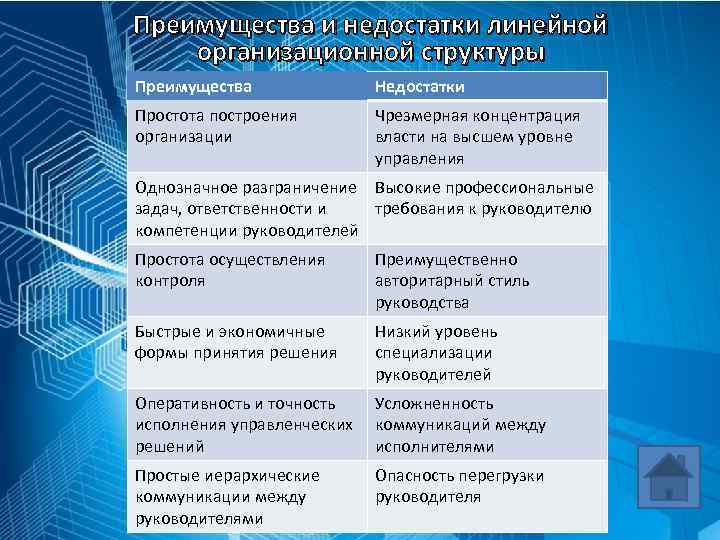 Преимущества и недостатки линейной организационной структуры

| Преимущества | Недостатки |
|---|---|
| Простота построения организации | Чрезмерная концентрация власти на высшем уровне управления |
| Однозначное разграничение задач, ответственности и компетенции руководителей | Высокие профессиональные требования к руководителю |
| Простота осуществления контроля | Преимущественно авторитарный стиль руководства |
| Быстрые и экономичные формы принятия решения | Низкий уровень специализации руководителей |
| Оперативность и точность исполнения управленческих решений | Усложненность коммуникаций между исполнителями |
| Простые иерархические коммуникации между руководителями | Опасность перегрузки руководителя |